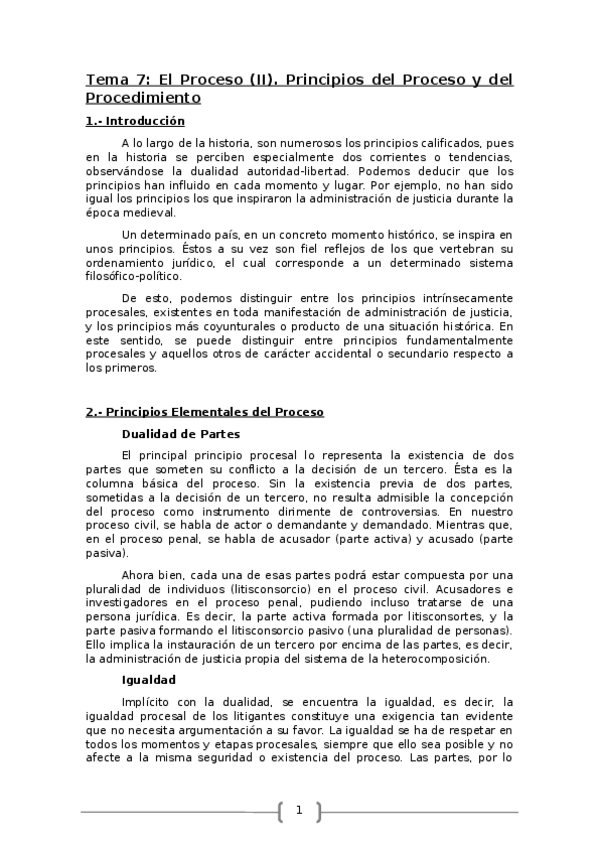 Tema 7: El Proceso (II). Principios del Proceso y del Procedimiento

1.- Introducción

A lo largo de la historia, son numerosos los principios calificados, pues en la historia se perciben especialmente dos corrientes o tendencias, observándose la dualidad autoridad-libertad. Podemos deducir que los principios han influido en cada momento y lugar. Por ejemplo, no han sido igual los principios los que inspiraron la administración de justicia durante la época medieval.

Un determinado país, en un concreto momento histórico, se inspira en unos principios. Éstos a su vez son fiel reflejos de los que vertebran su ordenamiento jurídico, el cual corresponde a un determinado sistema filosófico-político.

De esto, podemos distinguir entre los principios intrínsecamente procesales, existentes en toda manifestación de administración de justicia, y los principios más coyunturales o producto de una situación histórica. En este sentido, se puede distinguir entre principios fundamentalmente procesales y aquellos otros de carácter accidental o secundario respecto a los primeros.

2.- Principios Elementales del Proceso

Dualidad de Partes

El principal principio procesal lo representa la existencia de dos partes que someten su conflicto a la decisión de un tercero. Ésta es la columna básica del proceso. Sin la existencia previa de dos partes, sometidas a la decisión de un tercero, no resulta admisible la concepción del proceso como instrumento dirimente de controversias. En nuestro proceso civil, se habla de actor o demandante y demandado. Mientras que, en el proceso penal, se habla de acusador (parte activa) y acusado (parte pasiva).

Ahora bien, cada una de esas partes podrá estar compuesta por una pluralidad de individuos (litisconsorcio) en el proceso civil. Acusadores e investigadores en el proceso penal, pudiendo incluso tratarse de una persona jurídica. Es decir, la parte activa formada por litisconsortes, y la parte pasiva formando el litisconsorcio pasivo (una pluralidad de personas). Ello implica la instauración de un tercero por encima de las partes, es decir, la administración de justicia propia del sistema de la heterocomposición.

Igualdad

Implícito con la dualidad, se encuentra la igualdad, es decir, la igualdad procesal de los litigantes constituye una exigencia tan evidente que no necesita argumentación a su favor. La igualdad se ha de respetar en todos los momentos y etapas procesales, siempre que ello sea posible y no afecte a la misma seguridad o existencia del proceso. Las partes, por lo

1